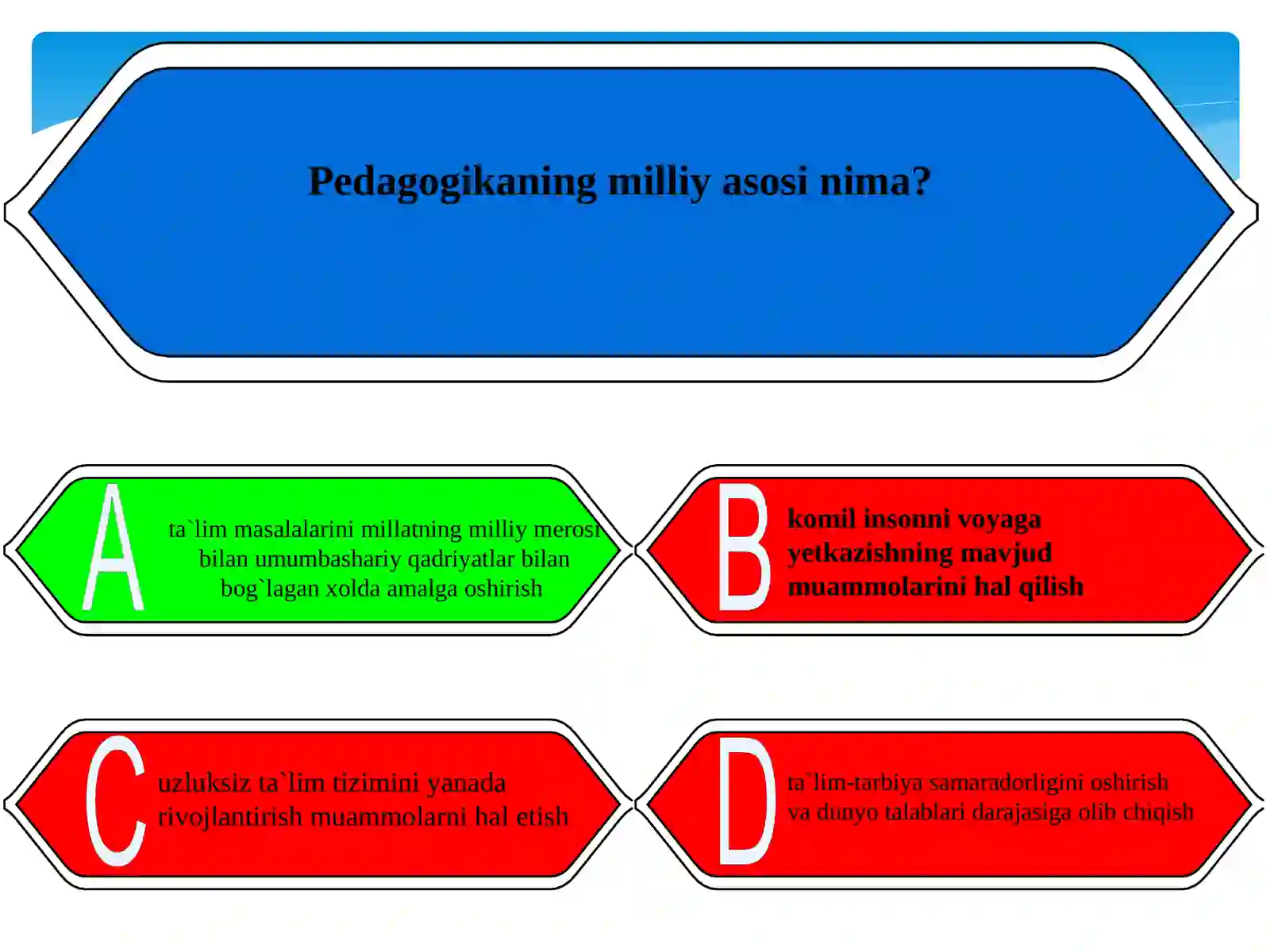 Pedagogikaning milliy asosi nima?

A ta`lim masalalarini millatning milliy merosi bilan umumbashariy qadriyatlar bilan bog`lagan xolda amalga oshirish

B komil insonni voyaga yetkazishning mavjud muammolarini hal qilish

C uzluksiz ta`lim tizimini yanada rivojlantirish muammolarni hal etish

D ta`lim-tarbiya samaradorligini oshirish va dunyo talablari darajasiga olib chiqish